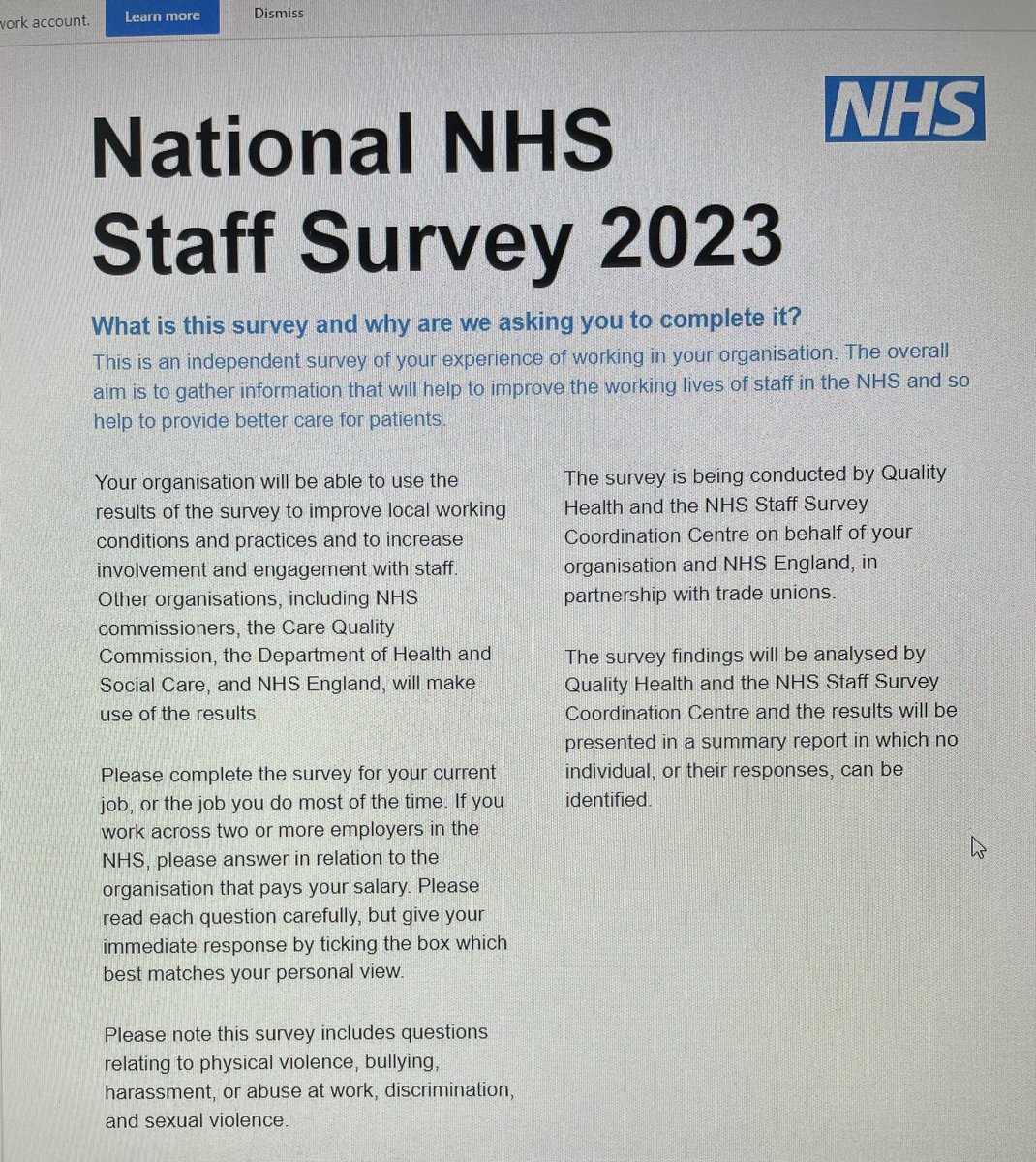 vork account. Learn more Dismiss

NHS

National NHS Staff Survey 2023

What is this survey and why are we asking you to complete it?

This is an independent survey of your experience of working in your organisation. The overall aim is to gather information that will help to improve the working lives of staff in the NHS and so help to provide better care for patients.

Your organisation will be able to use the results of the survey to improve local working conditions and practices and to increase involvement and engagement with staff. Other organisations, including NHS commissioners, the Care Quality Commission, the Department of Health and Social Care, and NHS England, will make use of the results.

Please complete the survey for your current job, or the job you do most of the time. If you work across two or more employers in the NHS, please answer in relation to the organisation that pays your salary. Please read each question carefully, but give your immediate response by ticking the box which best matches your personal view.

Please note this survey includes questions relating to physical violence, bullying, harassment, or abuse at work, discrimination, and sexual violence.

The survey is being conducted by Quality Health and the NHS Staff Survey Coordination Centre on behalf of your organisation and NHS England, in partnership with trade unions.

The survey findings will be analysed by Quality Health and the NHS Staff Survey Coordination Centre and the results will be presented in a summary report in which no individual, or their responses, can be identified.